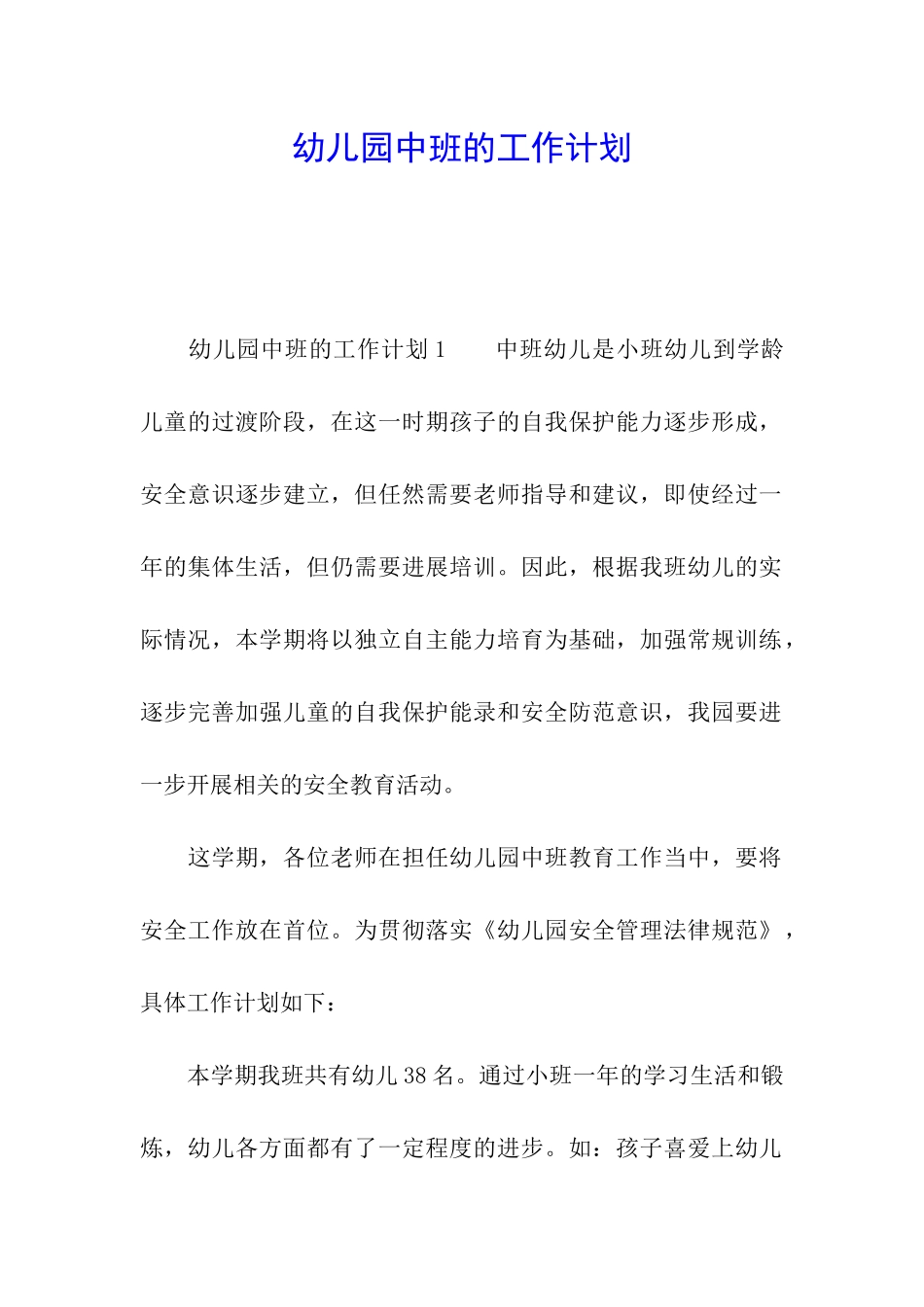 幼儿园中班的工作计划

幼儿园中班的工作计划1　　中班幼儿是小班幼儿到学龄儿童的过渡阶段，在这一时期孩子的自我保护能力逐步形成，安全意识逐步建立，但任然需要老师指导和建议，即使经过一年的集体生活，但仍需要进展培训。因此，根据我班幼儿的实际情况，本学期将以独立自主能力培育为基础，加强常规训练，逐步完善加强儿童的自我保护能录和安全防范意识，我园要进一步开展相关的安全教育活动。

这学期，各位老师在担任幼儿园中班教育工作当中，要将安全工作放在首位。为贯彻落实《幼儿园安全管理法律规范》，具体工作计划如下：

本学期我班共有幼儿38名。通过小班一年的学习生活和锻炼，幼儿各方面都有了一定程度的进步。如：孩子喜爱上幼儿